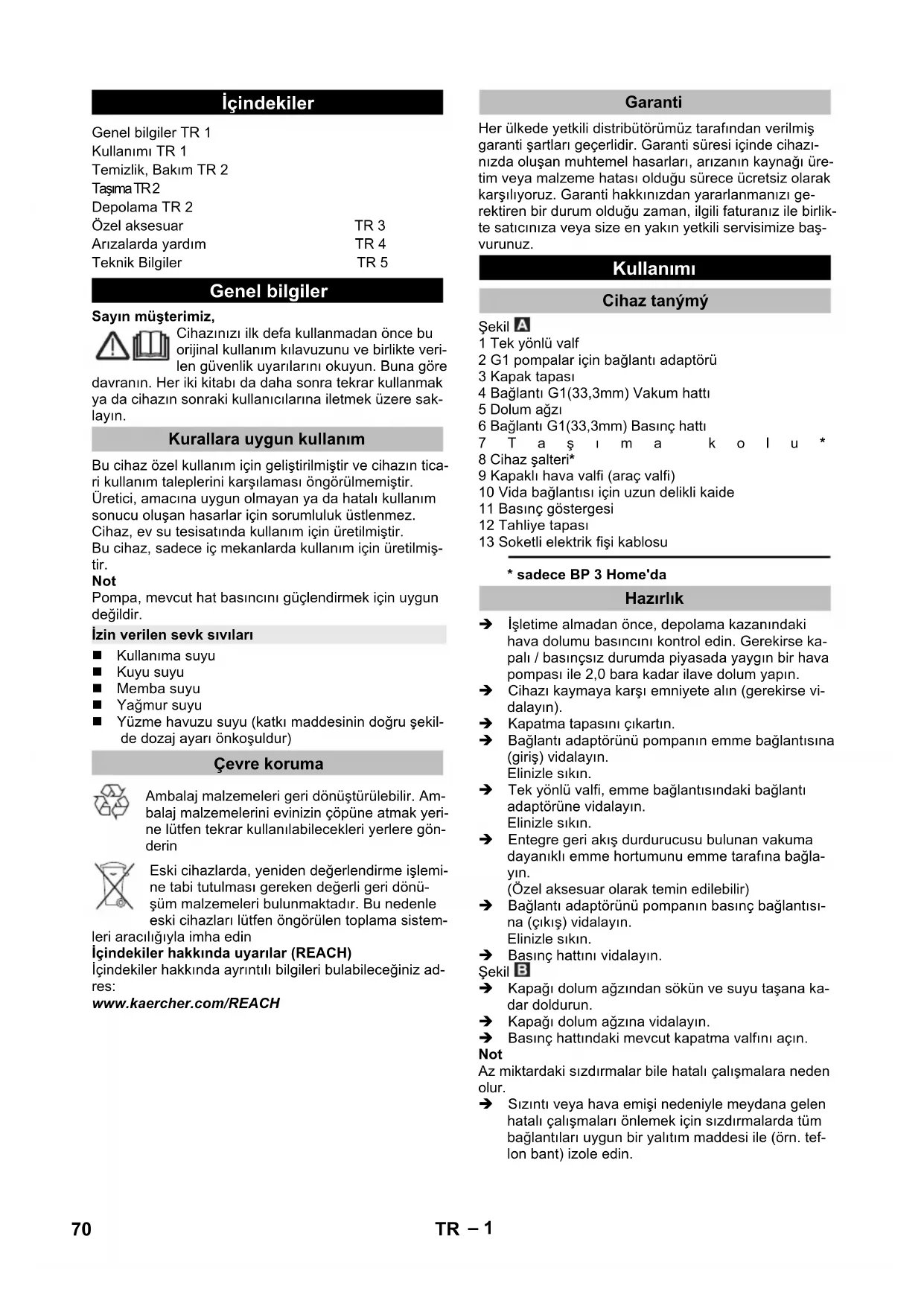 İçindekiler

Genel bilgiler TR 1
Kullanımı TR 1
Temizlik, Bakım TR 2
Taşıma TR 2
Depolama TR 2
Özel aksesuar TR 3
Arızalarda yardım TR 4
Teknik Bilgiler TR 5

Genel bilgiler

Sayın müşterimiz,
Cihazınızı ilk defa kullanmadan önce bu orijinal kullanım kılavuzunu ve birlikte verilen güvenlik uyarılarını okuyun. Buna göre davranın. Her iki kitabı da daha sonra tekrar kullanmak ya da cihazın sonraki kullanıcılarına iletmek üzere saklayın.

Kurallara uygun kullanım

Bu cihaz özel kullanım için geliştirilmiştir ve cihazın ticari kullanım taleplerini karşılaması öngörülmemiştir.
Üretici, amacına uygun olmayan ya da hatalı kullanım sonucu oluşan hasarlar için sorumluluk üstlenmez.
Cihaz, ev su tesisatında kullanım için üretilmiştir.
Bu cihaz, sadece iç mekanlarda kullanım için üretilmiştir.
Not
Pompa, mevcut hat basıncını güçlendirmek için uygun değildir.

İzin verilen sevk sıvıları

■ Kullanıma suyu
■ Kuyu suyu
■ Memba suyu
■ Yağmur suyu
■ Yüzme havuzu suyu (katkı maddesinin doğru şekilde dozaj ayarı önkoşuldur)

Çevre koruma

Ambalaj malzemeleri geri dönüştürülebilir. Ambalaj malzemelerini evinizin çöpüne atmak yerine lütfen tekrar kullanılabilecekleri yerlere gönderin

Eski cihazlarda, yeniden değerlendirme işlemine tabi tutulması gereken değerli geri dönüşüm malzemeleri bulunmaktadır. Bu nedenle eski cihazları lütfen öngörülen toplama sistemleri aracılığıyla imha edin
İçindekiler hakkında uyarılar (REACH)
İçindekiler hakkında ayrıntılı bilgileri bulabileceğiniz adres:
www.kaercher.com/REACH

Garanti

Her ülkede yetkili distribütörümüz tarafından verilmiş garanti şartları geçerlidir. Garanti süresi içinde cihazınızda oluşan muhtemel hasarları, arızanın kaynağı üretim veya malzeme hatası olduğu sürece ücretsiz olarak karşılıyoruz. Garanti hakkınızdan yararlanmanızı gerektiren bir durum olduğu zaman, ilgili faturanız ile birlikte satıcınıza veya size en yakın yetkili servisimize başvurunuz.

Kullanımı

Cihaz tanýmý

Şekil A
1 Tek yönlü valf
2 G1 pompalar için bağlantı adaptörü
3 Kapak tapası
4 Bağlantı G1(33,3mm) Vakum hattı
5 Dolum ağzı
6 Bağlantı G1(33,3mm) Basınç hattı
7 Taşıma kolu*
8 Cihaz şalteri*
9 Kapaklı hava valfi (araç valfi)
10 Vida bağlantısı için uzun delikli kaide
11 Basınç göstergesi
12 Tahliye tapası
13 Soketli elektrik fişi kablosu

* sadece BP 3 Home'da

Hazırlık

➔ İşletime almadan önce, depolama kazanındaki hava dolumu basıncını kontrol edin. Gerekirse kapalı / basınçsız durumda piyasada yaygın bir hava pompası ile 2,0 bara kadar ilave dolum yapın.
➔ Cihazı kaymaya karşı emniyete alın (gerekirse vidalayın).
➔ Kapatma tapasını çıkartın.
➔ Bağlantı adaptörünü pompanın emme bağlantısına (giriş) vidalayın.
Elinizle sıkın.
➔ Tek yönlü valfi, emme bağlantısındaki bağlantı adaptörüne vidalayın.
Elinizle sıkın.
➔ Entegre geri akış durdurucusu bulunan vakuma dayanıklı emme hortumunu emme tarafına bağlayın.
(Özel aksesuar olarak temin edilebilir)
➔ Bağlantı adaptörünü pompanın basınç bağlantısına (çıkış) vidalayın.
Elinizle sıkın.
➔ Basınç hattını vidalayın.
Şekil B
➔ Kapağı dolum ağzından sökün ve suyu taşana kadar doldurun.
➔ Kapağı dolum ağzına vidalayın.
➔ Basınç hattındaki mevcut kapatma valfını açın.
Not
Az miktardaki sızdırmalar bile hatalı çalışmalara neden olur.
➔ Sızıntı veya hava emişi nedeniyle meydana gelen hatalı çalışmaları önlemek için sızdırmalarda tüm bağlantıları uygun bir yalıtım maddesi ile (örn. teflon bant) izole edin.

70 TR – 1